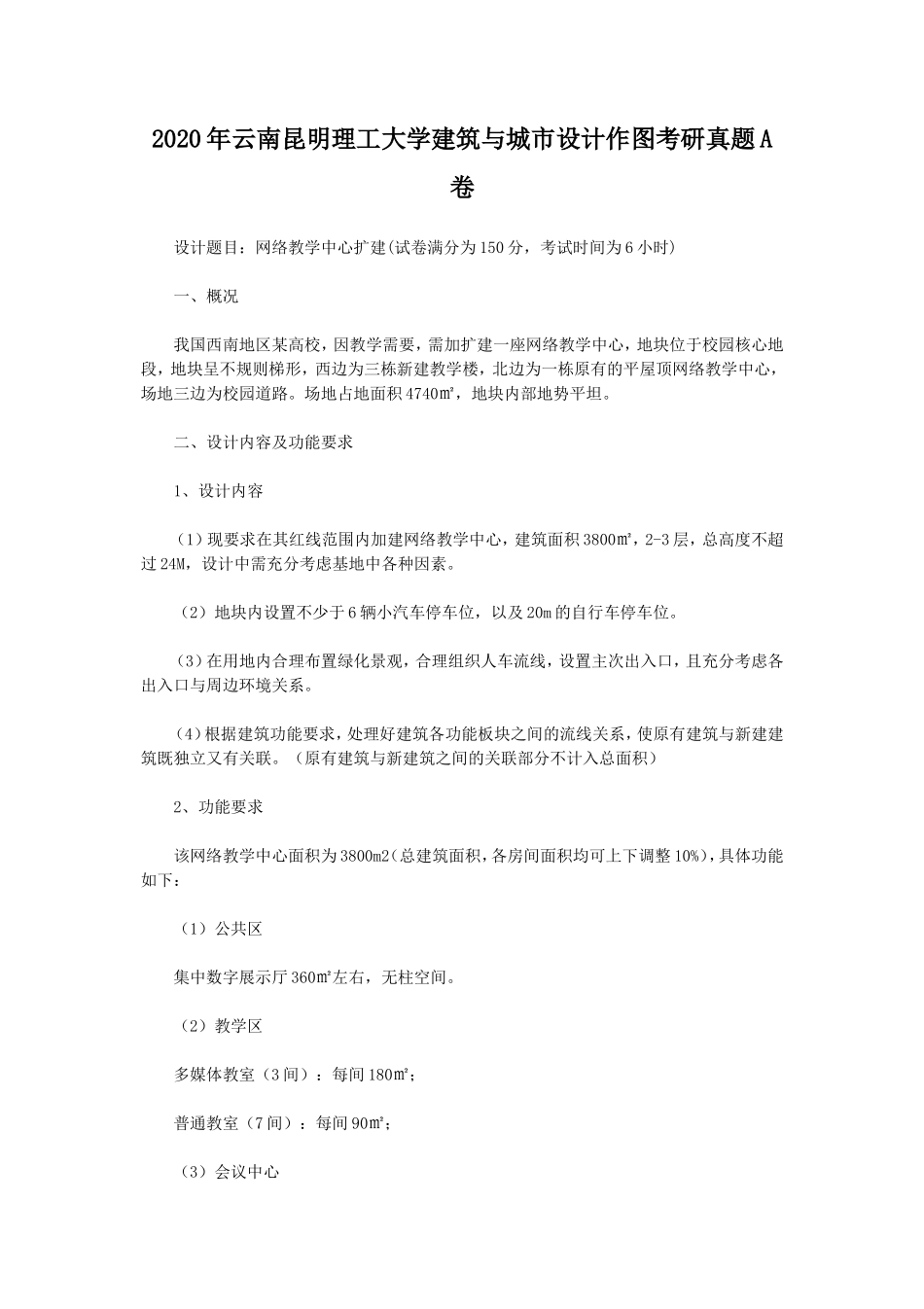 2020年云南昆明理工大学建筑与城市设计作图考研真题A卷

设计题目：网络教学中心扩建(试卷满分为150分，考试时间为6小时)

一、概况

我国西南地区某高校，因教学需要，需加扩建一座网络教学中心，地块位于校园核心地段，地块呈不规则梯形，西边为三栋新建教学楼，北边为一栋原有的平屋顶网络教学中心，场地三边为校园道路。场地占地面积4740㎡，地块内部地势平坦。

二、设计内容及功能要求

1、设计内容

（1）现要求在其红线范围内加建网络教学中心，建筑面积3800㎡，2-3层，总高度不超过24M，设计中需充分考虑基地中各种因素。

（2）地块内设置不少于6辆小汽车停车位，以及20m的自行车停车位。

（3）在用地内合理布置绿化景观，合理组织人车流线，设置主次出入口，且充分考虑各出入口与周边环境关系。

（4）根据建筑功能要求，处理好建筑各功能板块之间的流线关系，使原有建筑与新建建筑既独立又有关联。（原有建筑与新建筑之间的关联部分不计入总面积）

2、功能要求

该网络教学中心面积为3800m2(总建筑面积，各房间面积均可上下调整10%)，具体功能如下：

（1）公共区

集中数字展示厅360㎡左右，无柱空间。

（2）教学区

多媒体教室（3间）：每间180㎡；

普通教室（7间）：每间90㎡；

（3）会议中心